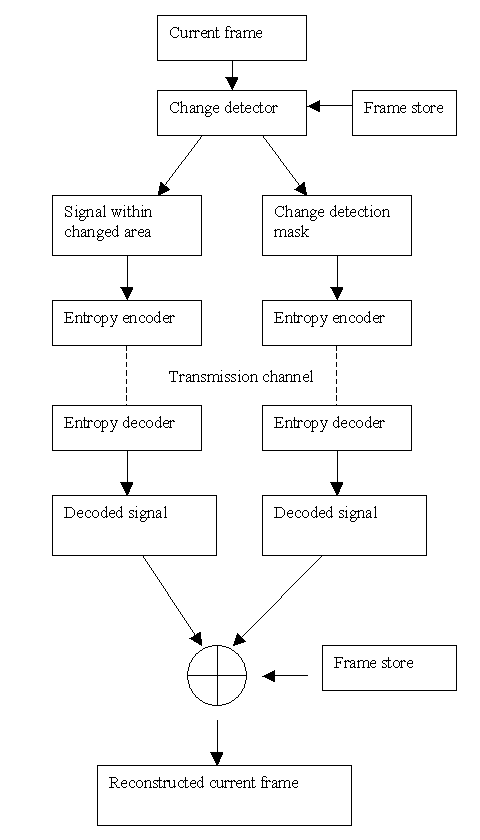 Current frame

Change detector

Frame store

Signal within changed area

Change detection mask

Entropy encoder

Entropy encoder

Transmission channel

Entropy decoder

Entropy decoder

Decoded signal

Decoded signal

Frame store

Reconstructed current frame